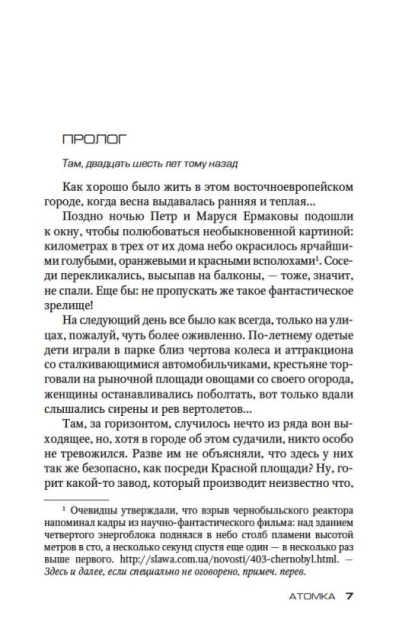 ПРОЛОГ

Там, двадцать шесть лет тому назад

Как хорошо было жить в этом восточноевропейском городе, когда весна выдавалась ранняя и теплая...

Поздно ночью Петр и Маруся Ермаковы подошли к окну, чтобы полюбоваться необыкновенной картиной: километрах в трех от их дома небо окрасилось ярчайшими голубыми, оранжевыми и красными всполохами$^1$. Соседи перекликались, высыпав на балконы, — тоже, значит, не спали. Еще бы: не пропускать же такое фантастическое зрелище!

На следующий день все было как всегда, только на улицах, пожалуй, чуть более оживленно. По-летнему одетые дети играли в парке близ чертова колеса и аттракциона со сталкивающимися автомобильчиками, крестьяне торговали на рыночной площади овощами со своего огорода, женщины останавливались поболтать, вот только вдали слышались сирены и рев вертолетов...

Там, за горизонтом, случилось нечто из ряда вон выходящее, но, хотя в городе об этом судачили, никто особо не тревожился. Разве им не объясняли, что здесь у них так же безопасно, как посреди Красной площади? Ну, горит какой-то завод, который производит неизвестно что,

$^1$ Очевидцы утверждали, что взрыв чернобыльского реактора напоминал кадры из научно-фантастического фильма: над зданием четвертого энергоблока поднялся в небо столб пламени высотой метров в сто, а несколько секунд спустя еще один — в несколько раз выше первого. http://slawa.com.ua/novosti/403-chernobyl.html. — Здесь и далее, если специально не оговорено, примеч. перев.

АТОМКА 7